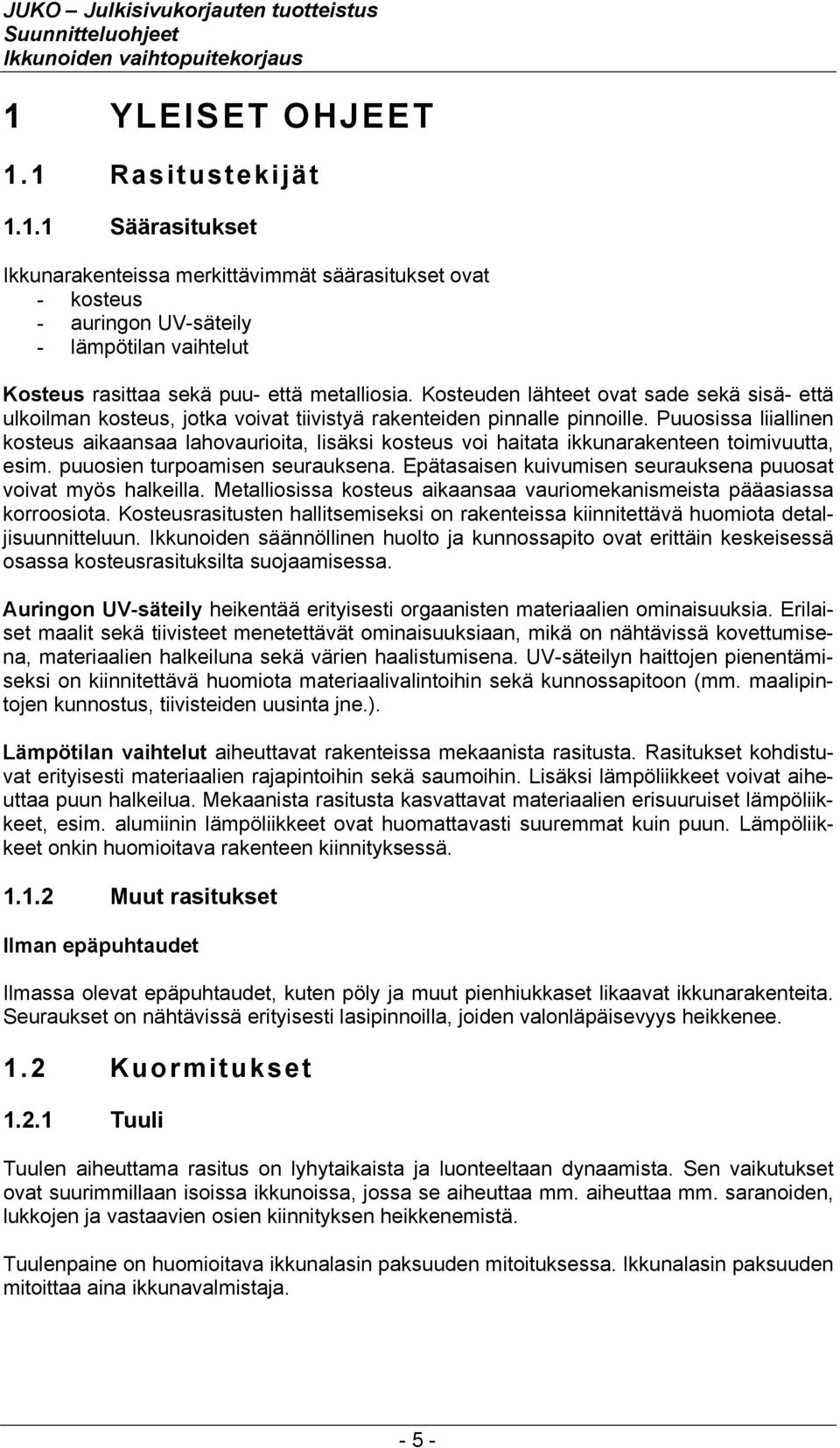 JUKO – Julkisivukorjauten tuotteistus
Suunnitteluohjeet
Ikkunoiden vaihtopuitekorjaus

1 YLEISET OHJEET

1.1 Rasitustekijät

1.1.1 Säärasitukset

Ikkunarakenteissa merkittävimmät säärasitukset ovat
- kosteus
- auringon UV-säteily
- lämpötilan vaihtelut

Kosteus rasittaa sekä puu- että metalliosia. Kosteuden lähteet ovat sade sekä sisä- että ulkoilman kosteus, jotka voivat tiivistyä rakenteiden pinnalle pinnoille. Puuosissa liiallinen kosteus aikaansaa lahovaurioita, lisäksi kosteus voi haitata ikkunarakenteen toimivuutta, esim. puuosien turpoamisen seurauksena. Epätasaisen kuivumisen seurauksena puuosat voivat myös halkeilla. Metalliosissa kosteus aikaansaa vauriomekanismeista pääasiassa korroosiota. Kosteusrasitusten hallitsemiseksi on rakenteissa kiinnitettävä huomiota detaljisuunnitteluun. Ikkunoiden säännöllinen huolto ja kunnossapito ovat erittäin keskeisessä osassa kosteusrasituksilta suojaamisessa.

Auringon UV-säteily heikentää erityisesti orgaanisten materiaalien ominaisuuksia. Erilaiset maalit sekä tiivisteet menetettävät ominaisuuksiaan, mikä on nähtävissä kovettumisena, materiaalien halkeiluna sekä värien haalistumisena. UV-säteilyn haittojen pienentämiseksi on kiinnitettävä huomiota materiaalivalintoihin sekä kunnossapitoon (mm. maalipintojen kunnostus, tiivisteiden uusinta jne.).

Lämpötilan vaihtelut aiheuttavat rakenteissa mekaanista rasitusta. Rasitukset kohdistuvat erityisesti materiaalien rajapintoihin sekä saumoihin. Lisäksi lämpöliikkeet voivat aiheuttaa puun halkeilua. Mekaanista rasitusta kasvattavat materiaalien erisuuruiset lämpöliikkeet, esim. alumiinin lämpöliikkeet ovat huomattavasti suuremmat kuin puun. Lämpöliikkeet onkin huomioitava rakenteen kiinnityksessä.

1.1.2 Muut rasitukset

Ilman epäpuhtaudet

Ilmassa olevat epäpuhtaudet, kuten pöly ja muut pienhiukkaset likaavat ikkunarakenteita. Seuraukset on nähtävissä erityisesti lasipinnoilla, joiden valonläpäisevyys heikkenee.

1.2 Kuormitukset

1.2.1 Tuuli

Tuulen aiheuttama rasitus on lyhytaikaista ja luonteeltaan dynaamista. Sen vaikutukset ovat suurimmillaan isoissa ikkunoissa, jossa se aiheuttaa mm. aiheuttaa mm. saranoiden, lukkojen ja vastaavien osien kiinnityksen heikkenemistä.

Tuulenpaine on huomioitava ikkunalasin paksuuden mitoituksessa. Ikkunalasin paksuuden mitoittaa aina ikkunavalmistaja.

- 5 -